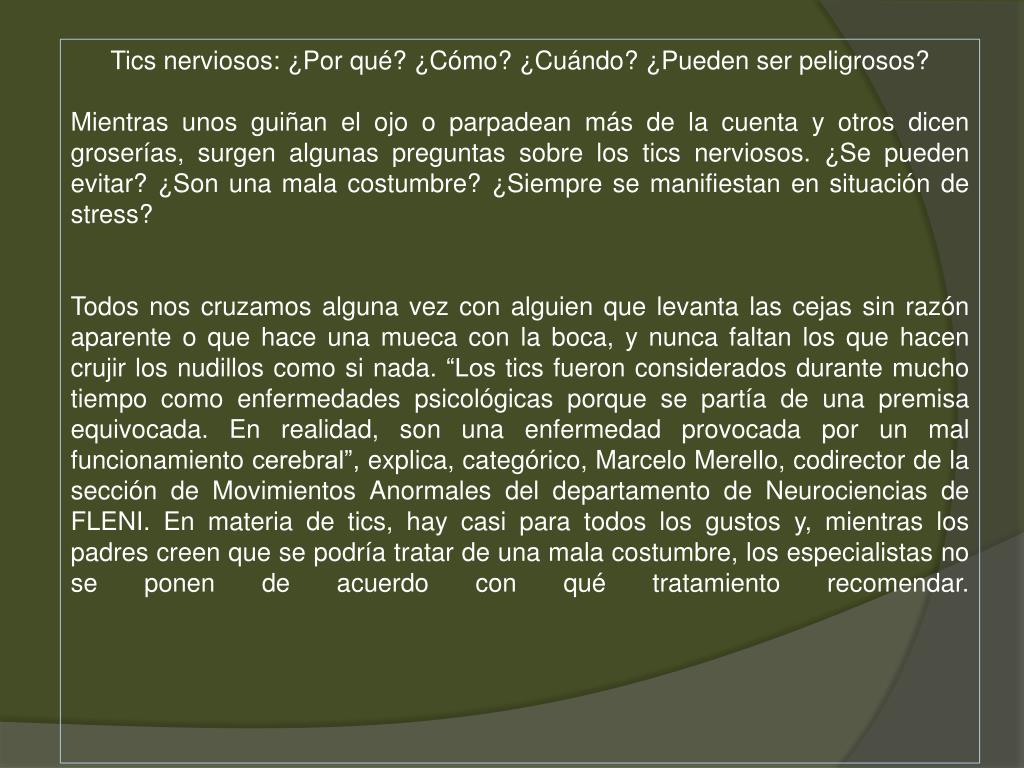 Tics nerviosos: ¿Por qué? ¿Cómo? ¿Cuándo? ¿Pueden ser peligrosos?

Mientras unos guiñan el ojo o parpadean más de la cuenta y otros dicen groserías, surgen algunas preguntas sobre los tics nerviosos. ¿Se pueden evitar? ¿Son una mala costumbre? ¿Siempre se manifiestan en situación de stress?

Todos nos cruzamos alguna vez con alguien que levanta las cejas sin razón aparente o que hace una mueca con la boca, y nunca faltan los que hacen crujir los nudillos como si nada. “Los tics fueron considerados durante mucho tiempo como enfermedades psicológicas porque se partía de una premisa equivocada. En realidad, son una enfermedad provocada por un mal funcionamiento cerebral”, explica, categórico, Marcelo Merello, codirector de la sección de Movimientos Anormales del departamento de Neurociencias de FLENI. En materia de tics, hay casi para todos los gustos y, mientras los padres creen que se podría tratar de una mala costumbre, los especialistas no se ponen de acuerdo con qué tratamiento recomendar.